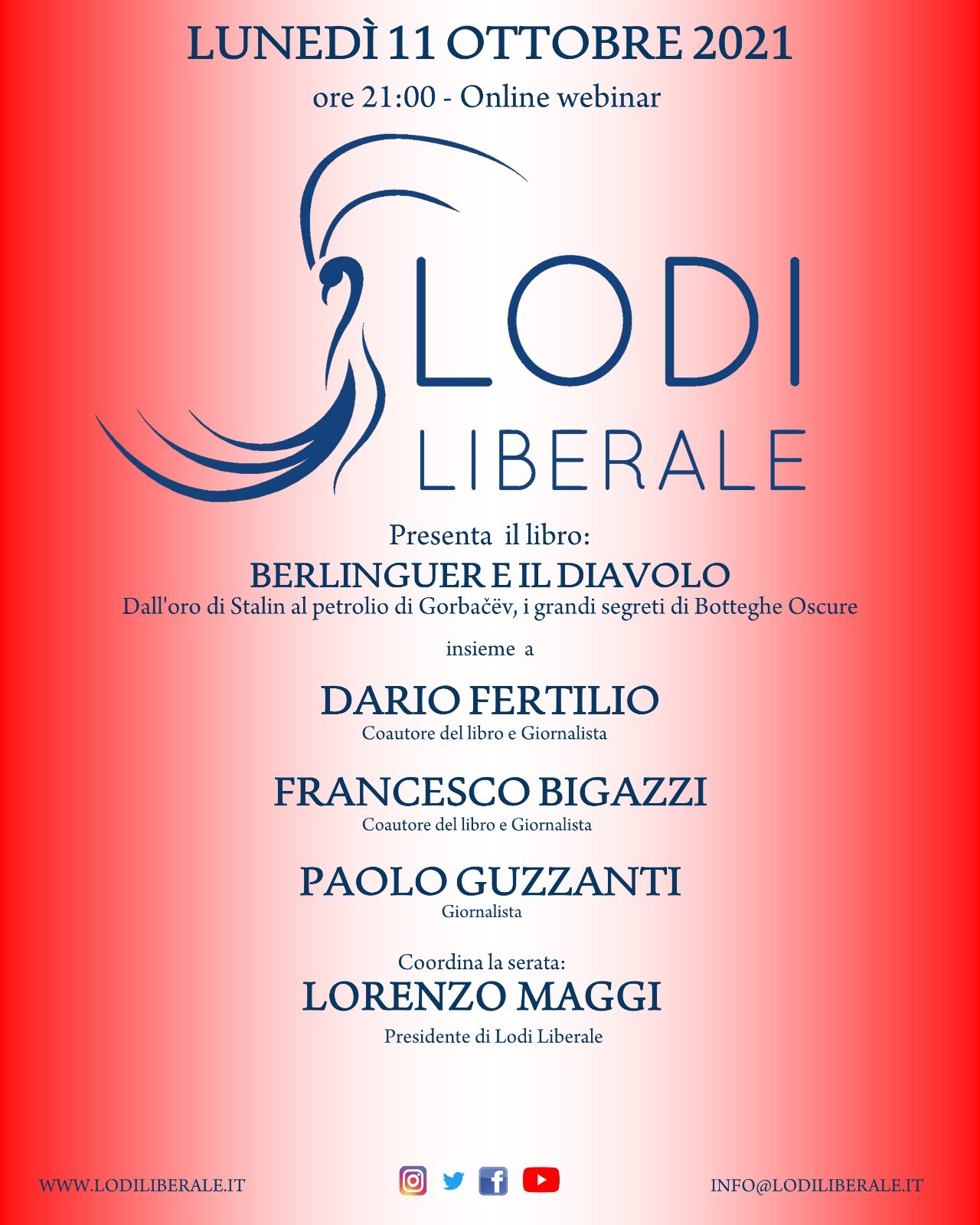 LUNEDÌ 11 OTTOBRE 2021

ore 21:00 - Online webinar

LODI
LIBERALE

Presenta il libro:

BERLINGUER E IL DIAVOLO

Dall'oro di Stalin al petrolio di Gorbačëv, i grandi segreti di Botteghe Oscure

insieme a

DARIO FERTILIO

Coautore del libro e Giornalista

FRANCESCO BIGAZZI

Coautore del libro e Giornalista

PAOLO GUZZANTI

Giornalista

Coordina la serata:

LORENZO MAGGI

Presidente di Lodi Liberale

WWW.LODILIBERALE.IT

INFO@LODILIBERALE.IT